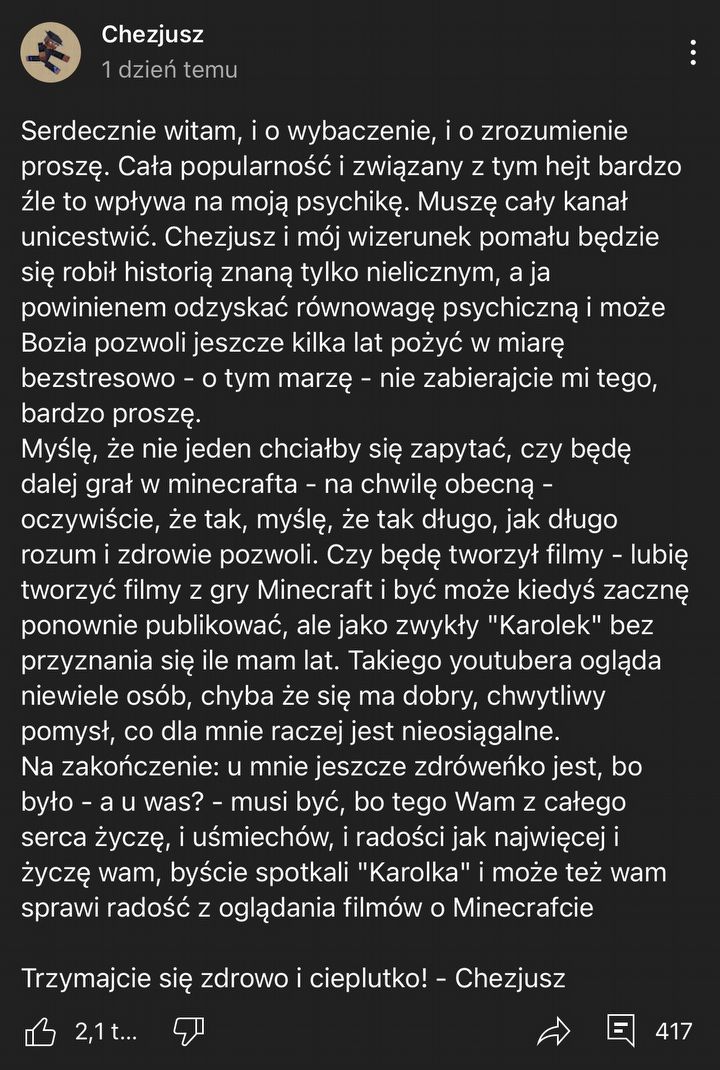 Chezjusz
1 dzień temu

Serdecznie witam, i o wybaczenie, i o zrozumienie proszę. Cała popularność i związany z tym hejt bardzo źle to wpływa na moją psychikę. Muszę cały kanał unicestwić. Chezjusz i mój wizerunek pomału będzie się robił historią znaną tylko nielicznym, a ja powinienem odzyskać równowagę psychiczną i może Bozia pozwoli jeszcze kilka lat pożyć w miarę bezstresowo - o tym marzę - nie zabierajcie mi tego, bardzo proszę.
Myślę, że nie jeden chciałby się zapytać, czy będę dalej grał w minecrafta - na chwilę obecną - oczywiście, że tak, myślę, że tak długo, jak długo rozum i zdrowie pozwoli. Czy będę tworzył filmy - lubię tworzyć filmy z gry Minecraft i być może kiedyś zacznę ponownie publikować, ale jako zwykły "Karolek" bez przyznania się ile mam lat. Takiego youtubera ogląda niewiele osób, chyba że się ma dobry, chwytliwy pomysł, co dla mnie raczej jest nieosiągalne.
Na zakończenie: u mnie jeszcze zdróweńko jest, bo było - a u was? - musi być, bo tego Wam z całego serca życzę, i uśmiechów, i radości jak najwięcej i życzę wam, byście spotkali "Karolka" i może też wam sprawi radość z oglądania filmów o Minecrafcie

Trzymajcie się zdrowo i cieplutko! - Chezjusz

2,1 t... 417